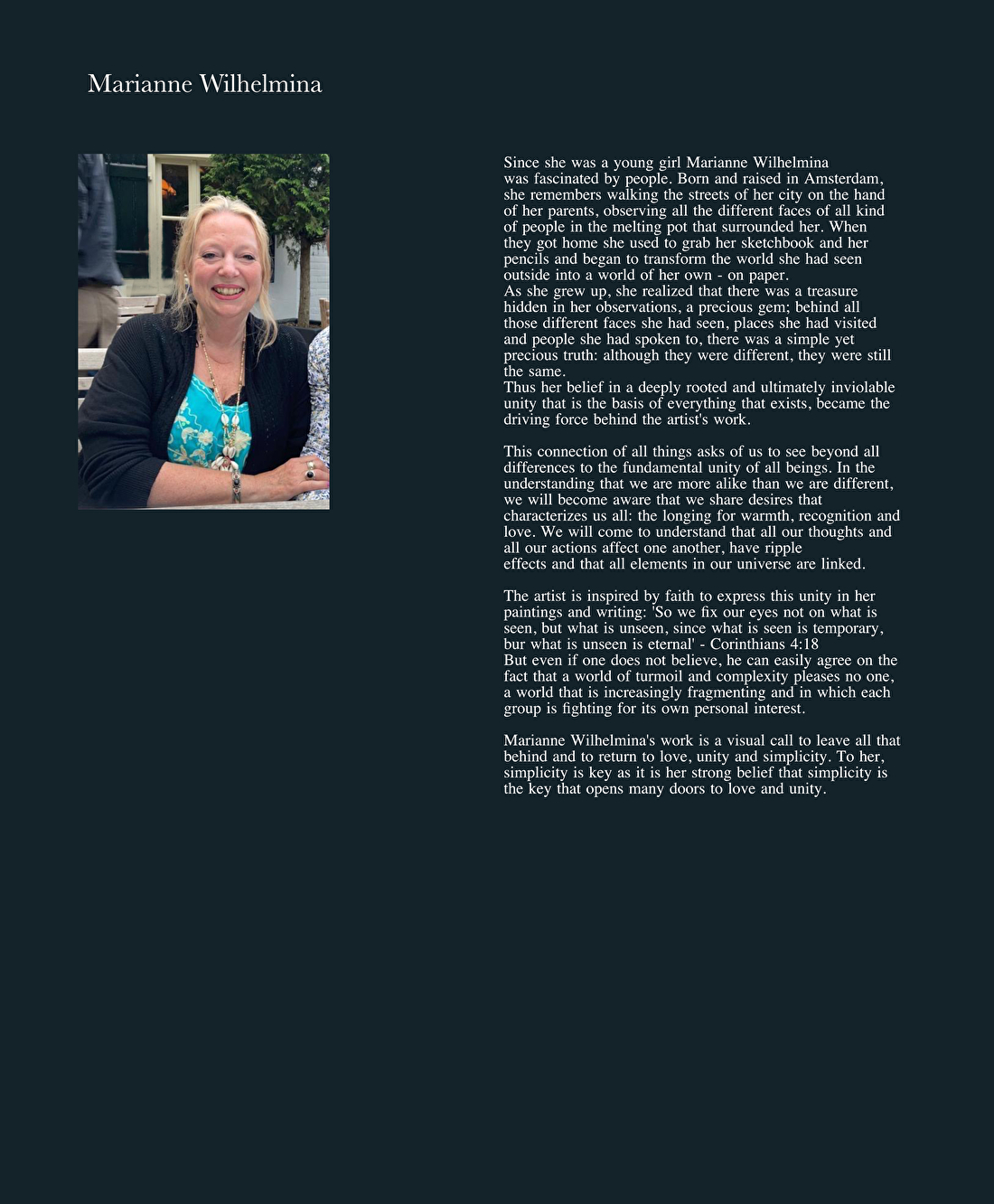 Marianne Wilhelmina

Since she was a young girl Marianne Wilhelmina was fascinated by people. Born and raised in Amsterdam, she remembers walking the streets of her city on the hand of her parents, observing all the different faces of all kind of people in the melting pot that surrounded her. When they got home she used to grab her sketchbook and her pencils and began to transform the world she had seen outside into a world of her own - on paper.
As she grew up, she realized that there was a treasure hidden in her observations, a precious gem; behind all those different faces she had seen, places she had visited and people she had spoken to, there was a simple yet precious truth: although they were different, they were still the same.
Thus her belief in a deeply rooted and ultimately inviolable unity that is the basis of everything that exists, became the driving force behind the artist's work.

This connection of all things asks of us to see beyond all differences to the fundamental unity of all beings. In the understanding that we are more alike than we are different, we will become aware that we share desires that characterizes us all: the longing for warmth, recognition and love. We will come to understand that all our thoughts and all our actions affect one another, have ripple effects and that all elements in our universe are linked.

The artist is inspired by faith to express this unity in her paintings and writing: 'So we fix our eyes not on what is seen, but what is unseen, since what is seen is temporary, bur what is unseen is eternal' - Corinthians 4:18
But even if one does not believe, he can easily agree on the fact that a world of turmoil and complexity pleases no one, a world that is increasingly fragmenting and in which each group is fighting for its own personal interest.

Marianne Wilhelmina's work is a visual call to leave all that behind and to return to love, unity and simplicity. To her, simplicity is key as it is her strong belief that simplicity is the key that opens many doors to love and unity.